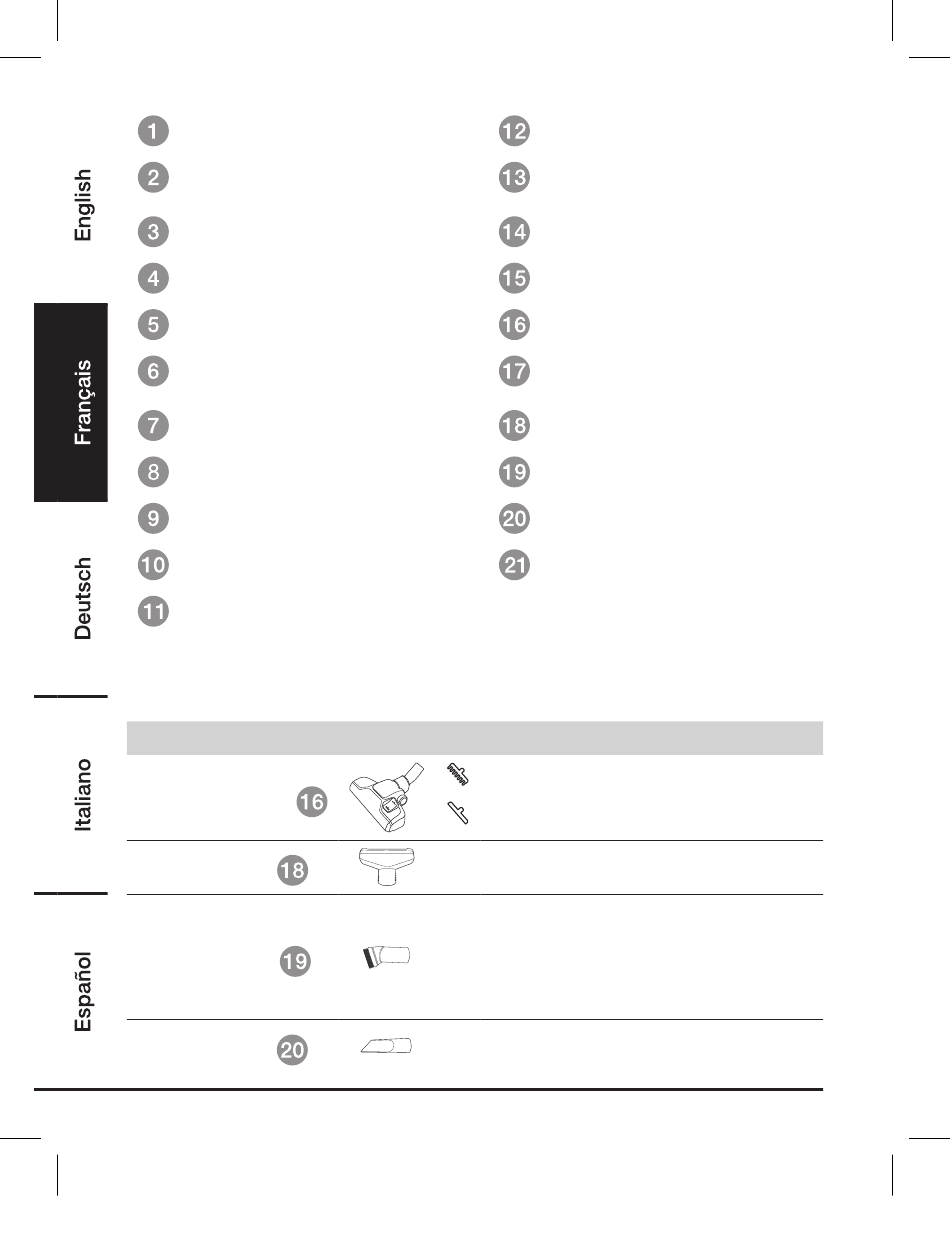 English

Français

Deutsch

Italiano

Español

1
2
3
4
5
6
7
8
9
10
11

12
13
14
15
16
17
18
19
20
21

16

18

19

20